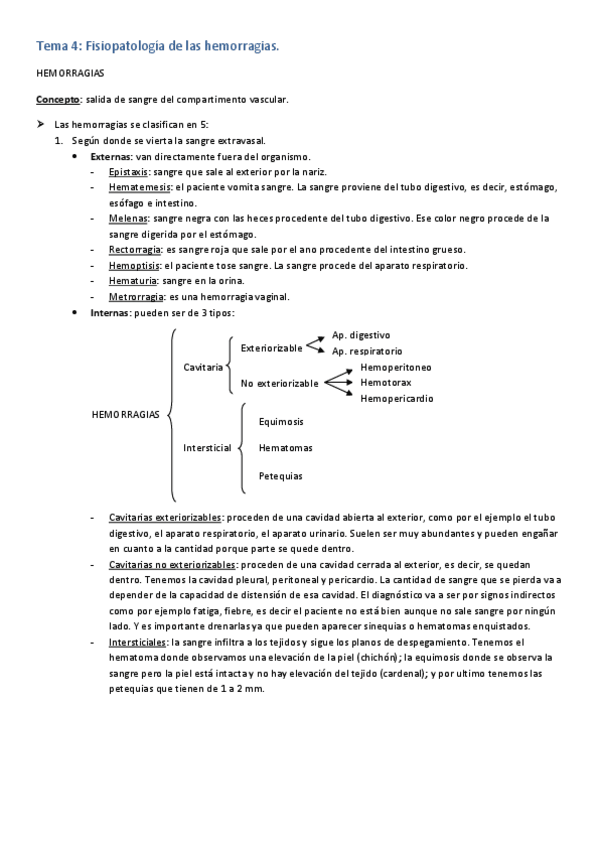 Tema 4: Fisiopatología de las hemorragias.

HEMORRAGIAS

Concepto: salida de sangre del compartimento vascular.

➤ Las hemorragias se clasifican en 5:
1. Según donde se vierta la sangre extravasal.
• Externas: van directamente fuera del organismo.
- Epistaxis: sangre que sale al exterior por la nariz.
- Hematemesis: el paciente vomita sangre. La sangre proviene del tubo digestivo, es decir, estómago, esófago e intestino.
- Melenas: sangre negra con las heces procedente del tubo digestivo. Ese color negro procede de la sangre digerida por el estómago.
- Rectorragia: es sangre roja que sale por el ano procedente del intestino grueso.
- Hemoptisis: el paciente tose sangre. La sangre procede del aparato respiratorio.
- Hematuria: sangre en la orina.
- Metrorragia: es una hemorragia vaginal.
• Internas: pueden ser de 3 tipos:

HEMORRAGIAS
Cavitaria
Exteriorizable
Ap. digestivo
Ap. respiratorio
No exteriorizable
Hemoperitoneo
Hemotorax
Hemopericardio
Intersticial
Equimosis
Hematomas
Petequias

- Cavitarias exteriorizables: proceden de una cavidad abierta al exterior, como por el ejemplo el tubo digestivo, el aparato respiratorio, el aparato urinario. Suelen ser muy abundantes y pueden engañar en cuanto a la cantidad porque parte se quede dentro.
- Cavitarias no exteriorizables: proceden de una cavidad cerrada al exterior, es decir, se quedan dentro. Tenemos la cavidad pleural, peritoneal y pericardio. La cantidad de sangre que se pierda va a depender de la capacidad de distensión de esa cavidad. El diagnóstico va a ser por signos indirectos como por ejemplo fatiga, fiebre, es decir el paciente no está bien aunque no sale sangre por ningún lado. Y es importante drenarlas ya que pueden aparecer sinequias o hematomas enquistados.
- Intersticiales: la sangre infiltra a los tejidos y sigue los planos de despegamiento. Tenemos el hematoma donde observamos una elevación de la piel (chichón); la equimosis donde se observa la sangre pero la piel está intacta y no hay elevación del tejido (cardenal); y por ultimo tenemos las petequias que tienen de 1 a 2 mm.